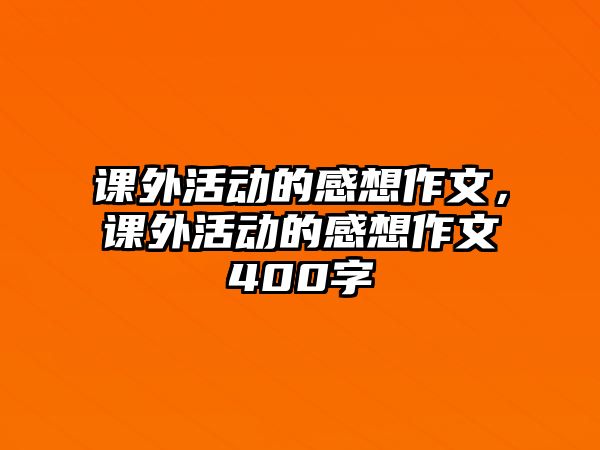 课外活动的感想作文，课外活动的感想作文400字